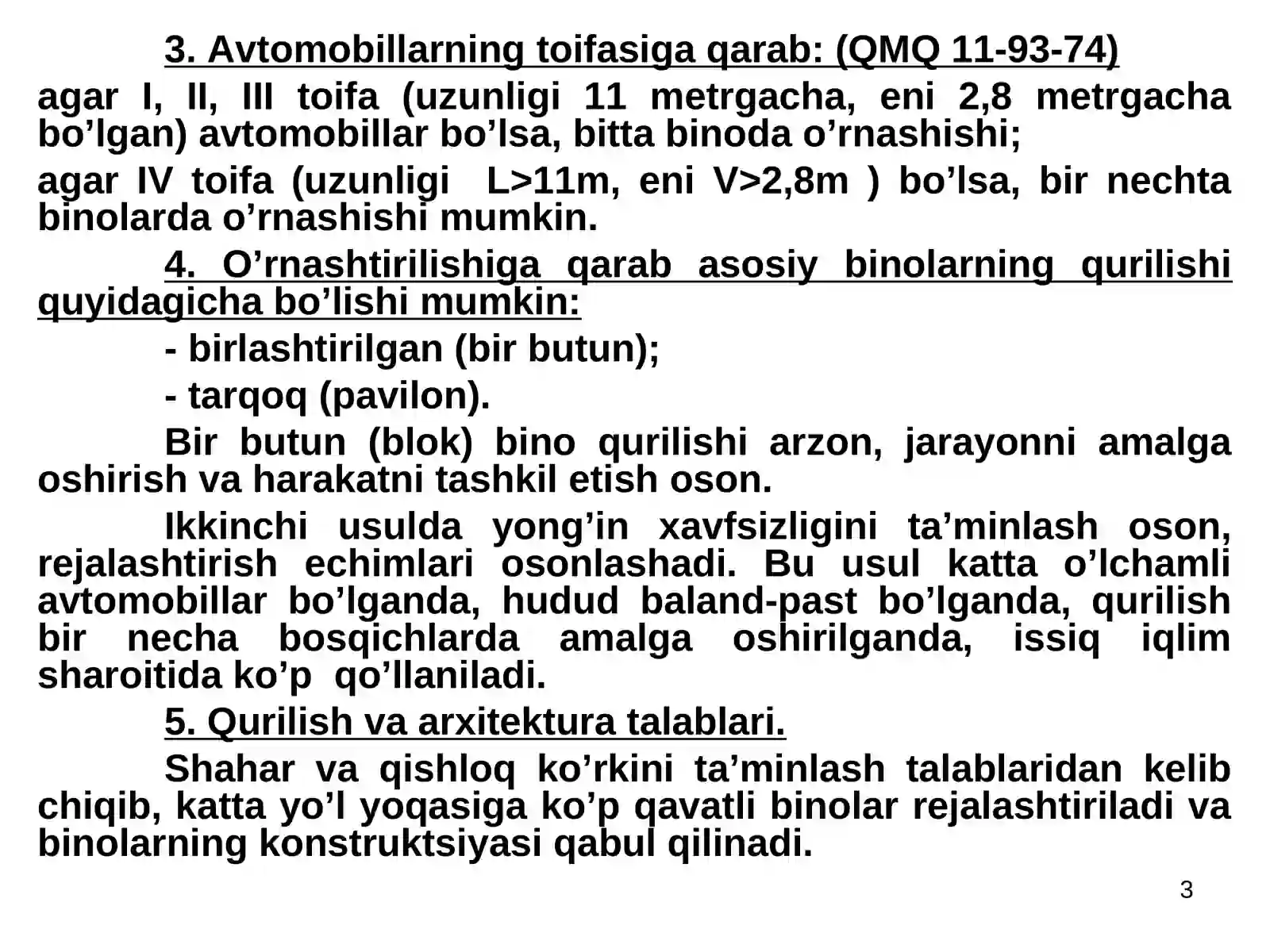 3. Avtomobillarning toifasiga qarab: (QMQ 11-93-74)

agar I, II, III toifa (uzunligi 11 metrgacha, eni 2,8 metrgacha bo'lgan) avtomobillar bo'lsa, bitta binoda o'rnashishi;

agar IV toifa (uzunligi L>11m, eni V>2,8m ) bo'lsa, bir nechta binolarda o'rnashishi mumkin.

4. O'rnashtirilishiga qarab asosiy binolarning qurilishi quyidagicha bo'lishi mumkin:

- birlashtirilgan (bir butun);

- tarqoq (pavilon).

Bir butun (blok) bino qurilishi arzon, jarayonni amalga oshirish va harakatni tashkil etish oson.

Ikkinchi usulda yong'in xavfsizligini ta'minlash oson, rejalashtirish echimlari osonlashadi. Bu usul katta o'lchamli avtomobillar bo'lganda, hudud baland-past bo'lganda, qurilish bir necha bosqichlarda amalga oshirilganda, issiq iqlim sharoitida ko'p qo'llaniladi.

5. Qurilish va arxitektura talablari.

Shahar va qishloq ko'rkini ta'minlash talablaridan kelib chiqib, katta yo'l yoqasiga ko'p qavatli binolar rejalashtiriladi va binolarning konstruktsiyasi qabul qilinadi.

3